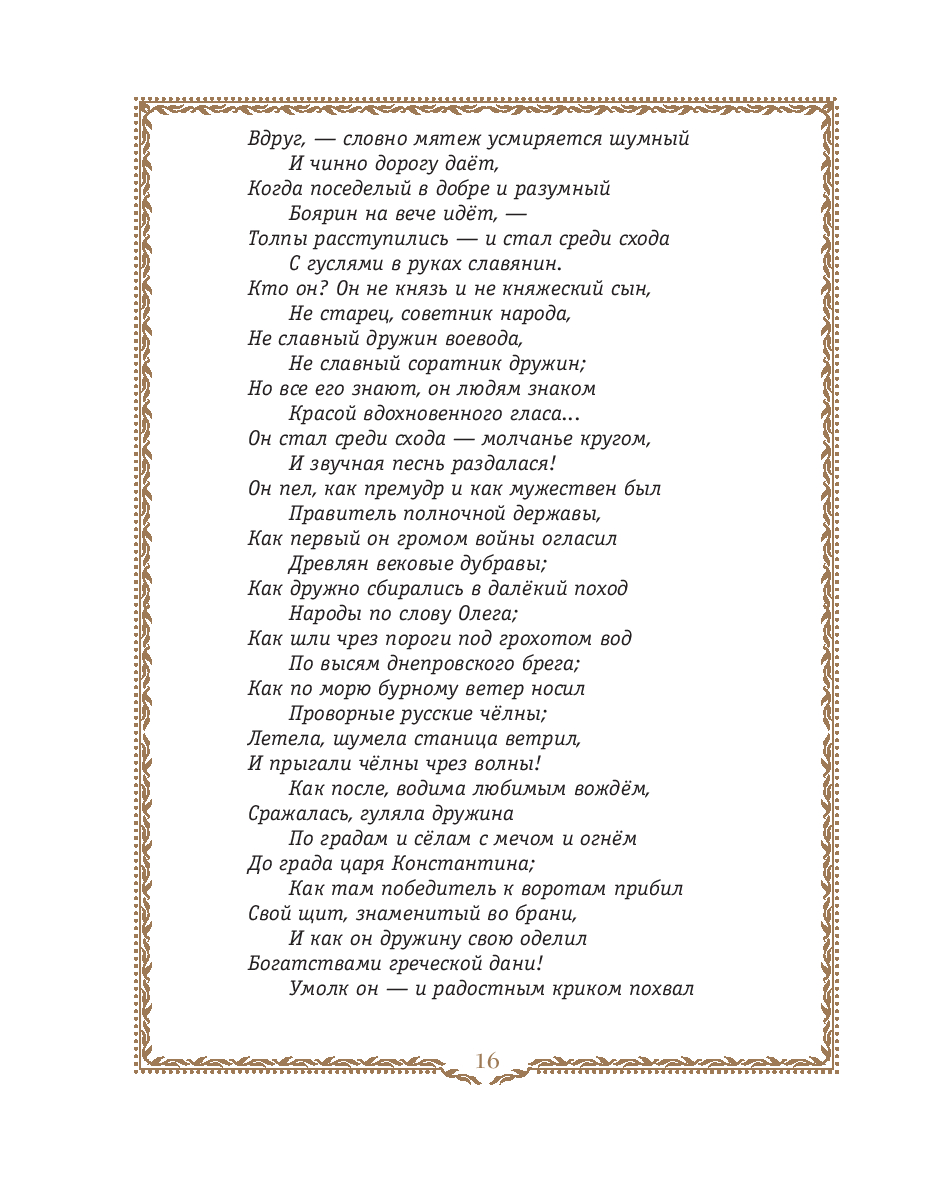 Вдруг, — словно мятеж усмиряется шумный
И чинно дорогу даёт,
Когда поседелый в добре и разумный
Боярин на вече идёт, —
Толпы расступились — и стал среди схода
С гуслями в руках славянин.
Кто он? Он не князь и не княжеский сын,
Не старец, советник народа,
Не славный дружин воевода,
Не славный соратник дружин;
Но все его знают, он людям знаком
Красой вдохновенного гласа...
Он стал среди схода — молчанье кругом,
И звучная песнь раздалася!
Он пел, как премудр и как мужествен был
Правитель полночной державы,
Как первый он громом войны огласил
Древлян вековые дубравы;
Как дружно сбирались в далёкий поход
Народы по слову Олега;
Как шли чрез пороги под грохотом вод
По высям днепровского брега;
Как по морю бурному ветер носил
Проворные русские чёлны;
Летела, шумела станица ветрил,
И прыгали чёлны чрез волны!
Как после, водима любимым вождём,
Сражалась, гуляла дружина
По градам и сёлам с мечом и огнём
До града царя Константина;
Как там победитель к воротам прибил
Свой щит, знаменитый во брани,
И как он дружину свою оделил
Богатствами греческой дани!
Умолк он — и радостным криком похвал

16